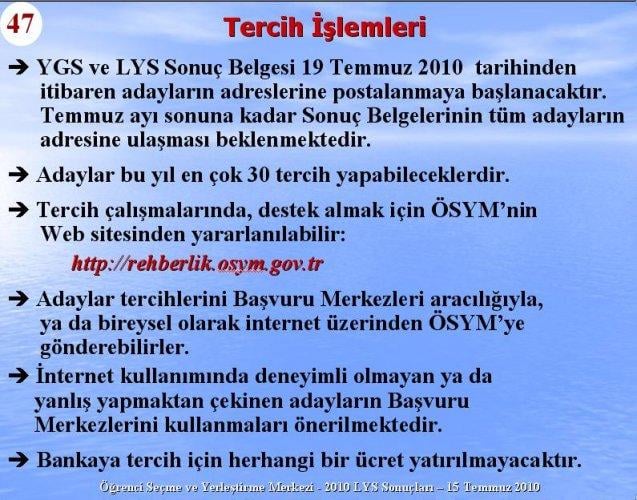 47

Tercih İşlemleri

➔ YGS ve LYS Sonuç Belgesi 19 Temmuz 2010 tarihinden itibaren adayların adreslerine postalanmaya başlanacaktır. Temmuz ayı sonuna kadar Sonuç Belgelerinin tüm adayların adresine ulaşması beklenmektedir.

➔ Adaylar bu yıl en çok 30 tercih yapabileceklerdir.

➔ Tercih çalışmalarında, destek almak için ÖSYM'nin Web sitesinden yararlanılabilir:

http://rehberlik.osym.gov.tr

➔ Adaylar tercihlerini Başvuru Merkezleri aracılığıyla, ya da bireysel olarak internet üzerinden ÖSYM'ye gönderebilirler.

➔ İnternet kullanımında deneyimli olmayan ya da yanlış yapmaktan çekinen adayların Başvuru Merkezlerini kullanmaları önerilmektedir.

➔ Bankaya tercih için herhangi bir ücret yatırılmayacaktır.

Öğrenci Seçme ve Yerleştirme Merkezi - 2010 LYS Sonuçları – 15 Temmuz 2010